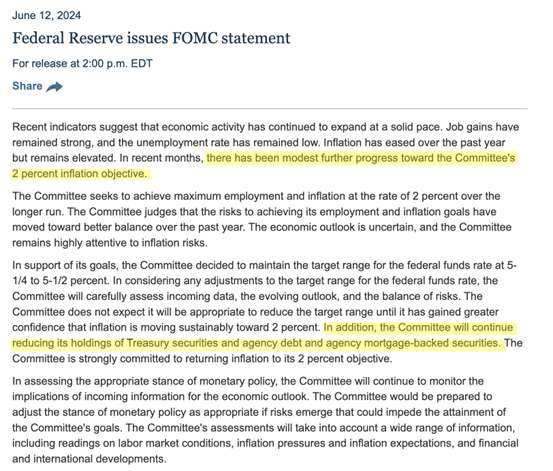 June 12, 2024

Federal Reserve issues FOMC statement

For release at 2:00 p.m. EDT

Share

Recent indicators suggest that economic activity has continued to expand at a solid pace. Job gains have remained strong, and the unemployment rate has remained low. Inflation has eased over the past year but remains elevated. In recent months, there has been modest further progress toward the Committee's 2 percent inflation objective.

The Committee seeks to achieve maximum employment and inflation at the rate of 2 percent over the longer run. The Committee judges that the risks to achieving its employment and inflation goals have moved toward better balance over the past year. The economic outlook is uncertain, and the Committee remains highly attentive to inflation risks.

In support of its goals, the Committee decided to maintain the target range for the federal funds rate at 5-1/4 to 5-1/2 percent. In considering any adjustments to the target range for the federal funds rate, the Committee will carefully assess incoming data, the evolving outlook, and the balance of risks. The Committee does not expect it will be appropriate to reduce the target range until it has gained greater confidence that inflation is moving sustainably toward 2 percent. In addition, the Committee will continue reducing its holdings of Treasury securities and agency debt and agency mortgage-backed securities. The Committee is strongly committed to returning inflation to its 2 percent objective.

In assessing the appropriate stance of monetary policy, the Committee will continue to monitor the implications of incoming information for the economic outlook. The Committee would be prepared to adjust the stance of monetary policy as appropriate if risks emerge that could impede the attainment of the Committee's goals. The Committee's assessments will take into account a wide range of information, including readings on labor market conditions, inflation pressures and inflation expectations, and financial and international developments.